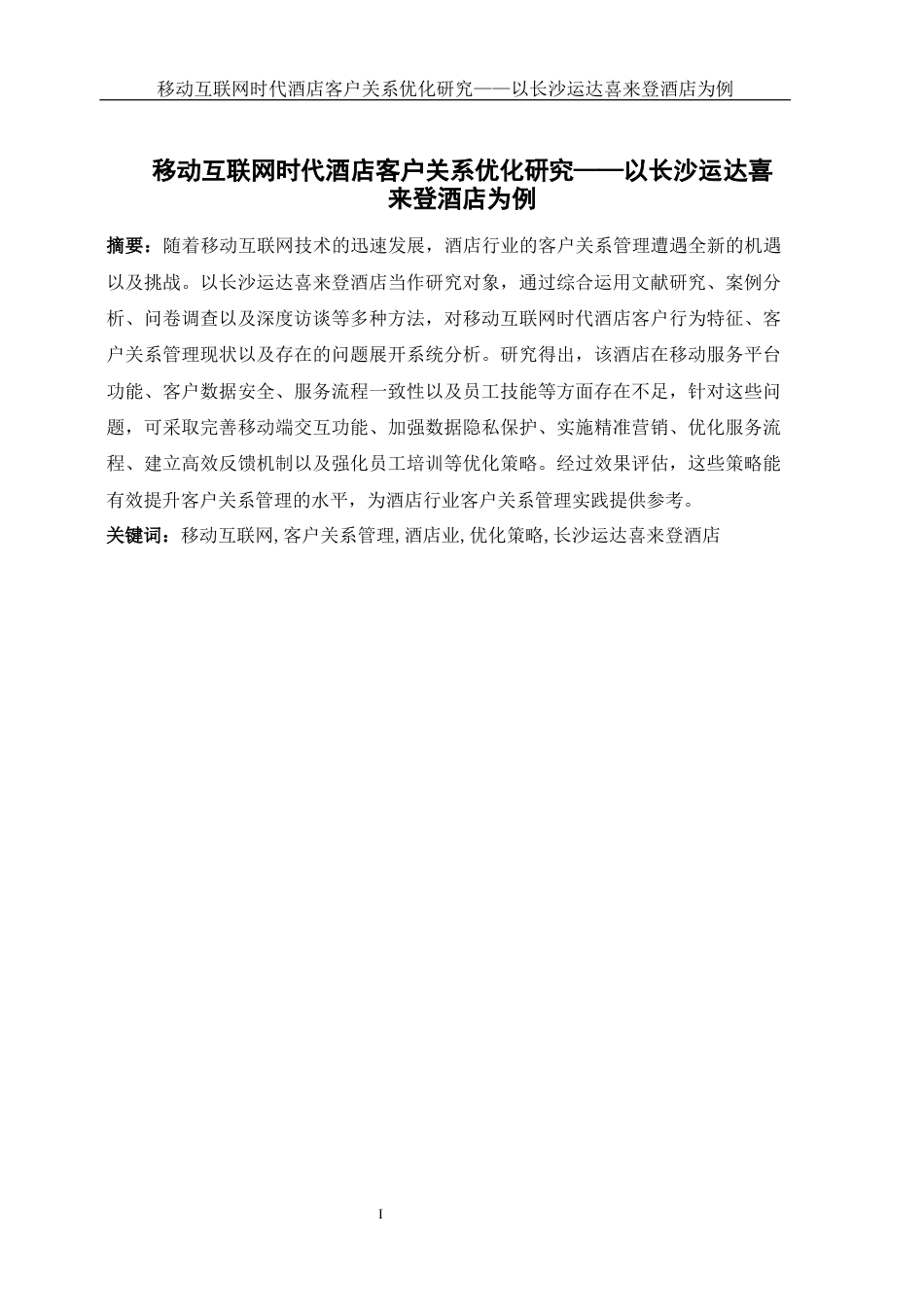 移动互联网时代酒店客户关系优化研究——以长沙运达喜来登酒店为例

移动互联网时代酒店客户关系优化研究——以长沙运达喜来登酒店为例

摘要：随着移动互联网技术的迅速发展，酒店行业的客户关系管理遭遇全新的机遇以及挑战。以长沙运达喜来登酒店当作研究对象，通过综合运用文献研究、案例分析、问卷调查以及深度访谈等多种方法，对移动互联网时代酒店客户行为特征、客户关系管理现状以及存在的问题展开系统分析。研究得出，该酒店在移动服务平台功能、客户数据安全、服务流程一致性以及员工技能等方面存在不足，针对这些问题，可采取完善移动端交互功能、加强数据隐私保护、实施精准营销、优化服务流程、建立高效反馈机制以及强化员工培训等优化策略。经过效果评估，这些策略能有效提升客户关系管理的水平，为酒店行业客户关系管理实践提供参考。

关键词：移动互联网, 客户关系管理, 酒店业, 优化策略, 长沙运达喜来登酒店

I